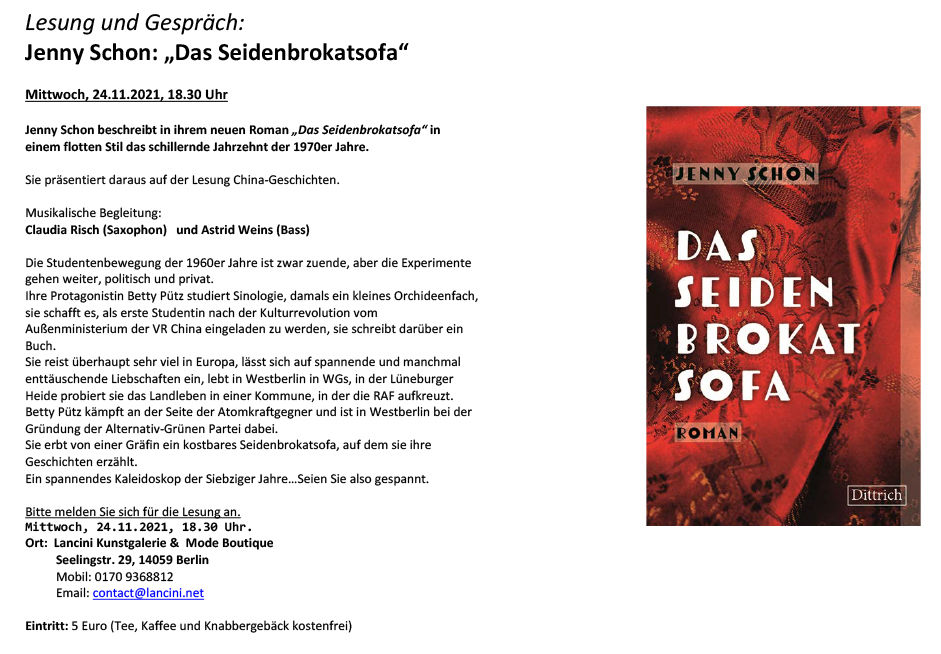 Lesung und Gespräch:
Jenny Schon: „Das Seidenbrokatsofa“

Mittwoch, 24.11.2021, 18.30 Uhr

Jenny Schon beschreibt in ihrem neuen Roman „Das Seidenbrokatsofa“ in einem flotten Stil das schillernde Jahrzehnt der 1970er Jahre.

Sie präsentiert daraus auf der Lesung China-Geschichten.

Musikalische Begleitung:
Claudia Risch (Saxophon) und Astrid Weins (Bass)

Die Studentenbewegung der 1960er Jahre ist zwar zuende, aber die Experimente gehen weiter, politisch und privat.
Ihre Protagonistin Betty Pütz studiert Sinologie, damals ein kleines Orchideenfach, sie schafft es, als erste Studentin nach der Kulturrevolution vom Außenministerium der VR China eingeladen zu werden, sie schreibt darüber ein Buch.
Sie reist überhaupt sehr viel in Europa, lässt sich auf spannende und manchmal enttäuschende Liebschaften ein, lebt in Westberlin in WGs, in der Lüneburger Heide probiert sie das Landleben in einer Kommune, in der die RAF aufkreuzt.
Betty Pütz kämpft an der Seite der Atomkraftgegner und ist in Westberlin bei der Gründung der Alternativ-Grünen Partei dabei.
Sie erbt von einer Gräfin ein kostbares Seidenbrokatsofa, auf dem sie ihre Geschichten erzählt.
Ein spannendes Kaleidoskop der Siebziger Jahre…Seien Sie also gespannt.

Bitte melden Sie sich für die Lesung an.
Mittwoch, 24.11.2021, 18.30 Uhr.
Ort: Lancini Kunstgalerie & Mode Boutique
Seelingstr. 29, 14059 Berlin
Mobil: 0170 9368812
Email: contact@lancini.net

Eintritt: 5 Euro (Tee, Kaffee und Knabbergebäck kostenfrei)

JENNY SCHON
DAS SEIDEN BROKAT SOFA
ROMAN
Dittrich